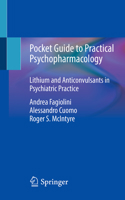 Pocket Guide to Practical Psychopharmacology

Lithium and Anticonvulsants in Psychiatric Practice

Andrea Fagiolini
Alessandro Cuomo
Roger S. McIntyre

Springer